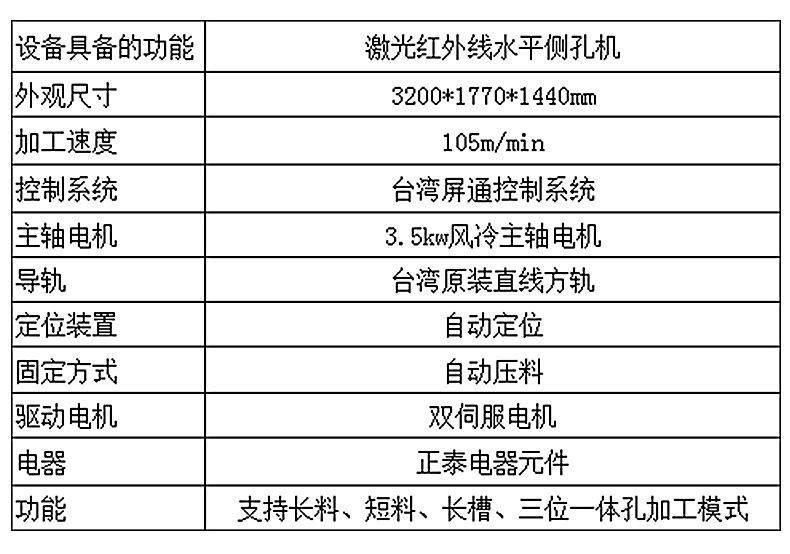 | 设备具备的功能 | 激光红外线水平侧孔机 |
|---|---|
| 外观尺寸 | 3200*1770*1440mm |
| 加工速度 | 105m/min |
| 控制系统 | 台湾屏通控制系统 |
| 主轴电机 | 3.5kw风冷主轴电机 |
| 导轨 | 台湾原装直线方轨 |
| 定位装置 | 自动定位 |
| 固定方式 | 自动压料 |
| 驱动电机 | 双伺服电机 |
| 电器 | 正泰电器元件 |
| 功能 | 支持长料、短料、长槽、三位一体孔加工模式 |